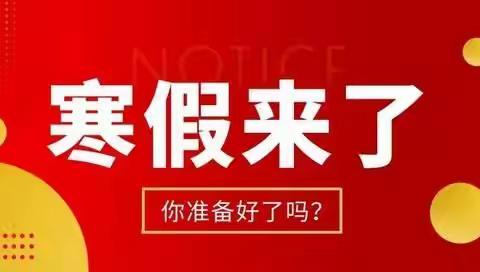 NOTICE

寒假来了

你准备好了吗?